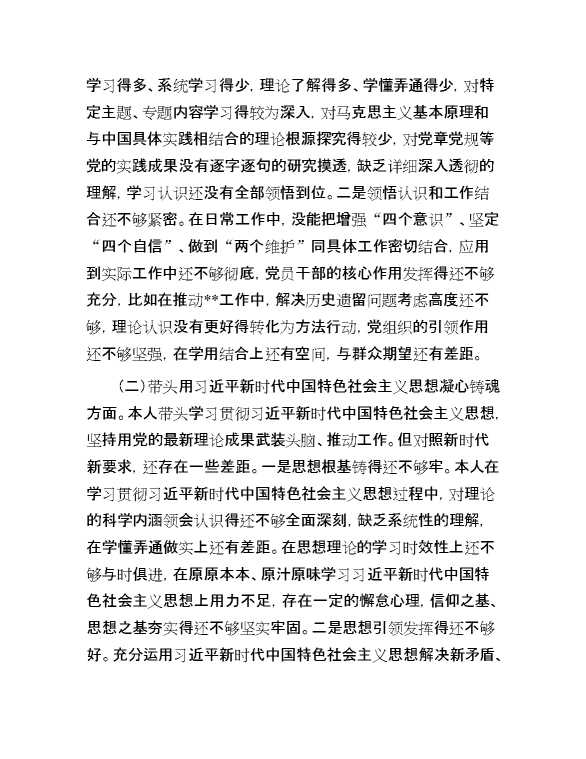 学习得多、系统学习得少，理论了解得多、学懂弄通得少，对特定主题、专题内容学习得较为深入，对马克思主义基本原理和与中国具体实践相结合的理论根源探究得较少，对党章党规等党的实践成果没有逐字逐句的研究摸透，缺乏详细深入透彻的理解，学习认识还没有全部领悟到位。二是领悟认识和工作结合还不够紧密。在日常工作中，没能把增强“四个意识”、坚定“四个自信”、做到“两个维护”同具体工作密切结合，应用到实际工作中还不够彻底，党员干部的核心作用发挥得还不够充分，比如在推动**工作中，解决历史遗留问题考虑高度还不够，理论认识没有更好得转化为方法行动，党组织的引领作用还不够坚强，在学用结合上还有空间，与群众期望还有差距。

（二）带头用习近平新时代中国特色社会主义思想凝心铸魂方面。本人带头学习贯彻习近平新时代中国特色社会主义思想，坚持用党的最新理论成果武装头脑、推动工作。但对照新时代新要求，还存在一些差距。一是思想根基铸得还不够牢。本人在学习贯彻习近平新时代中国特色社会主义思想过程中，对理论的科学内涵领会认识得还不够全面深刻，缺乏系统性的理解，在学懂弄通做实上还有差距。在思想理论的学习时效性上还不够与时俱进，在原原本本、原汁原味学习习近平新时代中国特色社会主义思想上用力不足，存在一定的懈怠心理，信仰之基、思想之基夯实得还不够坚实牢固。二是思想引领发挥得还不够好。充分运用习近平新时代中国特色社会主义思想解决新矛盾、